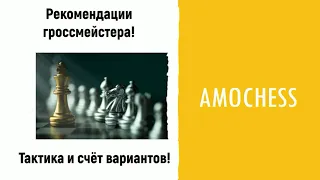 Рекомендации гроссмейстера!

Тактика и счёт вариантов!

AMOCHESS